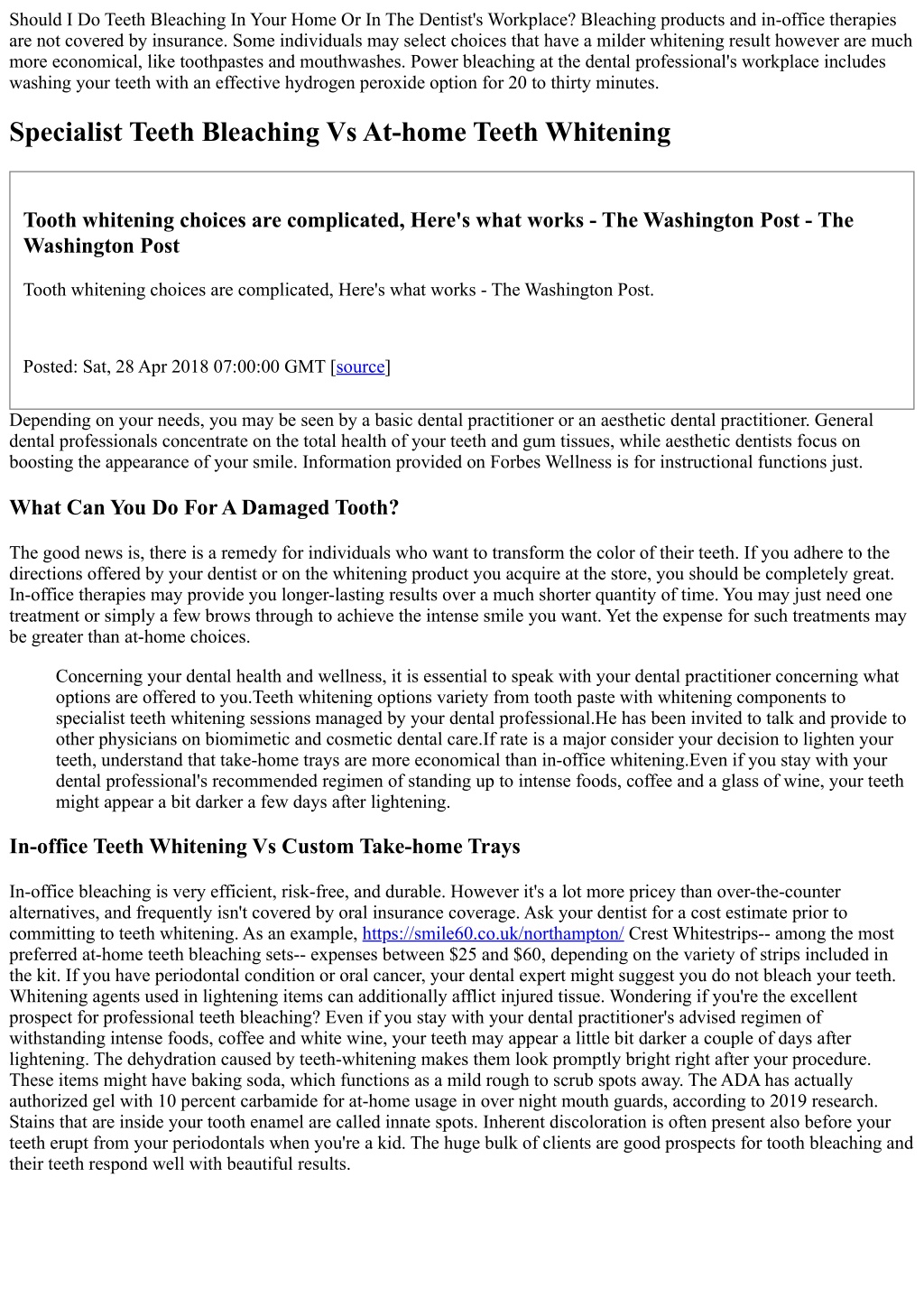 Should I Do Teeth Bleaching In Your Home Or In The Dentist's Workplace? Bleaching products and in-office therapies are not covered by insurance. Some individuals may select choices that have a milder whitening result however are much more economical, like toothpastes and mouthwashes. Power bleaching at the dental professional's workplace includes washing your teeth with an effective hydrogen peroxide option for 20 to thirty minutes.

Specialist Teeth Bleaching Vs At-home Teeth Whitening

Tooth whitening choices are complicated, Here's what works - The Washington Post - The Washington Post

Tooth whitening choices are complicated, Here's what works - The Washington Post.

Posted: Sat, 28 Apr 2018 07:00:00 GMT [source]

Depending on your needs, you may be seen by a basic dental practitioner or an aesthetic dental practitioner. General dental professionals concentrate on the total health of your teeth and gum tissues, while aesthetic dentists focus on boosting the appearance of your smile. Information provided on Forbes Wellness is for instructional functions just.

What Can You Do For A Damaged Tooth?

The good news is, there is a remedy for individuals who want to transform the color of their teeth. If you adhere to the directions offered by your dentist or on the whitening product you acquire at the store, you should be completely great. In-office therapies may provide you longer-lasting results over a much shorter quantity of time. You may just need one treatment or simply a few brows through to achieve the intense smile you want. Yet the expense for such treatments may be greater than at-home choices.

Concerning your dental health and wellness, it is essential to speak with your dental practitioner concerning what options are offered to you.Teeth whitening options variety from tooth paste with whitening components to specialist teeth whitening sessions managed by your dental professional.He has been invited to talk and provide to other physicians on biomimetic and cosmetic dental care.If rate is a major consider your decision to lighten your teeth, understand that take-home trays are more economical than in-office whitening.Even if you stay with your dental professional's recommended regimen of standing up to intense foods, coffee and a glass of wine, your teeth might appear a bit darker a few days after lightening.

In-office Teeth Whitening Vs Custom Take-home Trays

In-office bleaching is very efficient, risk-free, and durable. However it's a lot more pricey than over-the-counter alternatives, and frequently isn't covered by oral insurance coverage. Ask your dentist for a cost estimate prior to committing to teeth whitening. As an example, https://smile60.co.uk/northampton/ Crest Whitestrips-- among the most preferred at-home teeth bleaching sets-- expenses between $25 and $60, depending on the variety of strips included in the kit. If you have periodontal condition or oral cancer, your dental expert might suggest you do not bleach your teeth. Whitening agents used in lightening items can additionally afflict injured tissue. Wondering if you're the excellent prospect for professional teeth bleaching? Even if you stay with your dental practitioner's advised regimen of withstanding intense foods, coffee and white wine, your teeth may appear a little bit darker a couple of days after lightening. The dehydration caused by teeth-whitening makes them look promptly bright right after your procedure. These items might have baking soda, which functions as a mild rough to scrub spots away. The ADA has actually authorized gel with 10 percent carbamide for at-home usage in over night mouth guards, according to 2019 research. Stains that are inside your tooth enamel are called innate spots. Inherent discoloration is often present also before your teeth erupt from your periodontals when you're a kid. The huge bulk of clients are good prospects for tooth bleaching and their teeth respond well with beautiful results.